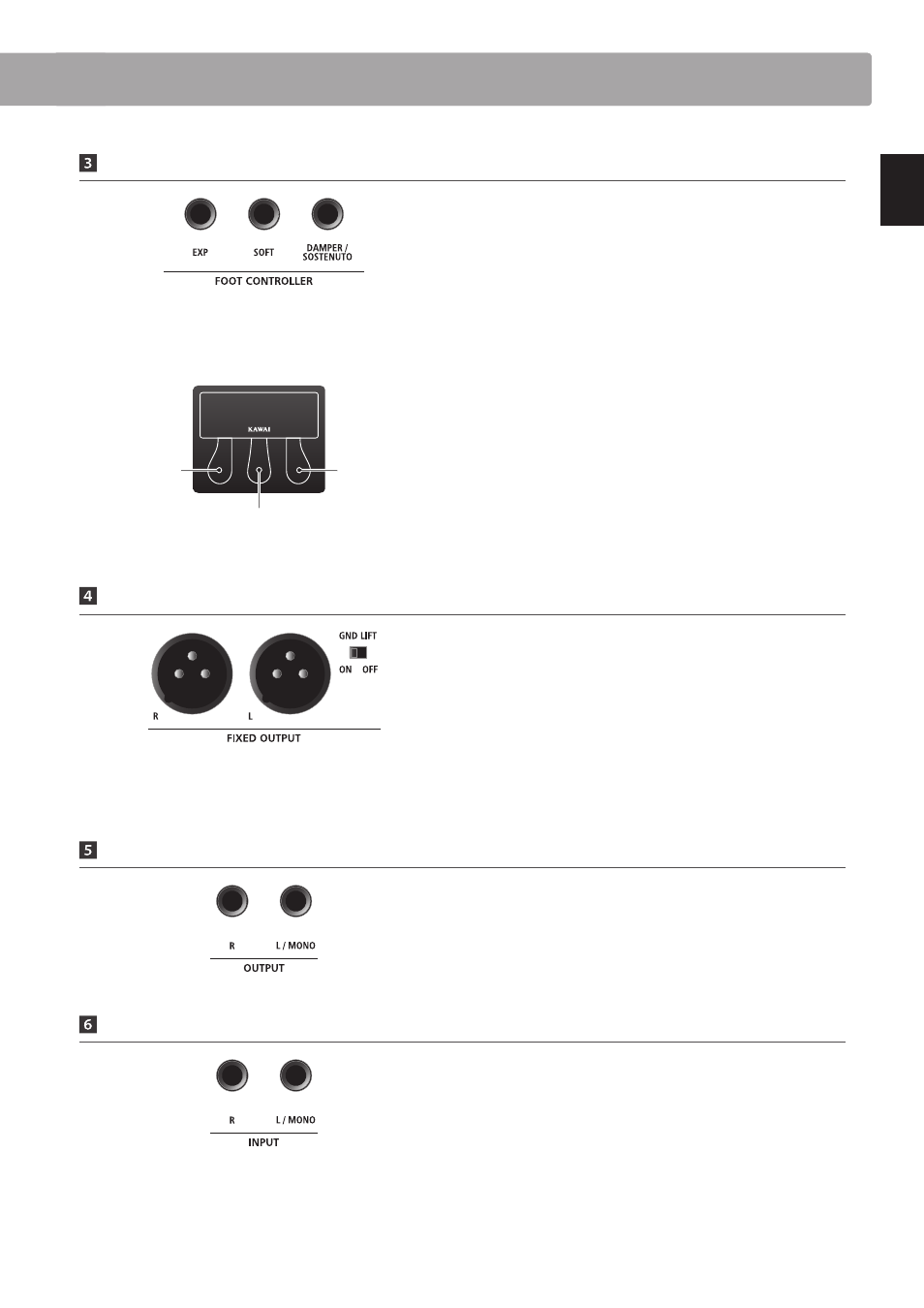 3

EXP SOFT DAMPER / SOSTENUTO

FOOT CONTROLLER

KAWAI

4

GND LIFT

ON OFF

R L

FIXED OUTPUT

5

R L / MONO

OUTPUT

6

R L / MONO

INPUT